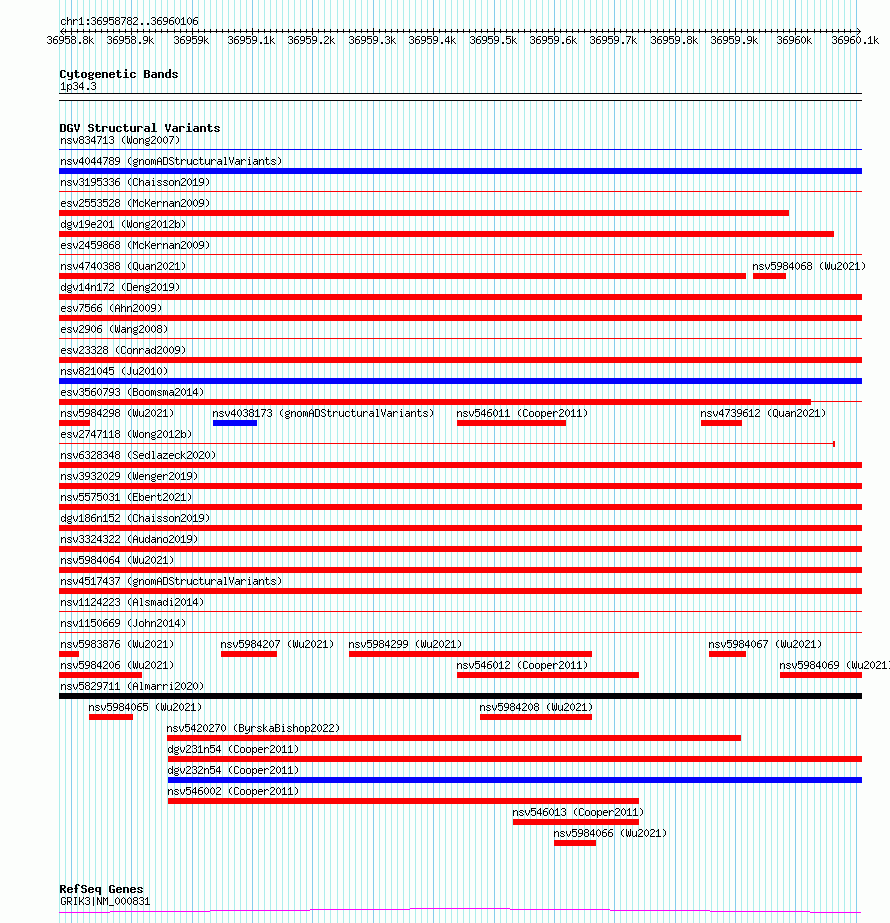 chr1:36958782..36960106

36958.8k 36958.9k 36959k 36959.1k 36959.2k 36959.3k 36959.4k 36959.5k 36959.6k 36959.7k 36959.8k 36959.9k 36960k 36960.1k

Cytogenetic Bands
1p34.3

DGV Structural Variants
nsv834713 (Wong2007)
nsv4044789 (gnomADStructuralVariants)
nsv3195336 (Chaisson2019)
esv2553528 (McKernan2009)
dgv19e201 (Wong2012b)
esv2459868 (McKernan2009)
nsv4740388 (Quan2021)
nsv5984068 (Wu2021)
dgv14n172 (Deng2019)
esv7566 (Ahn2009)
esv2906 (Wang2008)
esv23328 (Conrad2009)
nsv821045 (Ju2010)
esv3560793 (Boomsma2014)
nsv5984298 (Wu2021)
nsv4038173 (gnomADStructuralVariants)
nsv546011 (Cooper2011)
nsv4739612 (Quan2021)
esv2747118 (Wong2012b)
nsv6328348 (Sedlazeck2020)
nsv3932029 (Wenger2019)
nsv5575031 (Ebert2021)
dgv186n152 (Chaisson2019)
nsv3324322 (Audano2019)
nsv5984064 (Wu2021)
nsv4517437 (gnomADStructuralVariants)
nsv1124223 (Alsmadi2014)
nsv1150669 (John2014)
nsv5983876 (Wu2021)
nsv5984207 (Wu2021)
nsv5984299 (Wu2021)
nsv5984067 (Wu2021)
nsv5984206 (Wu2021)
nsv546012 (Cooper2011)
nsv5984069 (Wu2021)
nsv5829711 (Almarri2020)
nsv5984065 (Wu2021)
nsv5984208 (Wu2021)
nsv5420270 (ByrskaBishop2022)
dgv231n54 (Cooper2011)
dgv232n54 (Cooper2011)
nsv546002 (Cooper2011)
nsv546013 (Cooper2011)
nsv5984066 (Wu2021)

RefSeq Genes
GRIK3|NM_000831